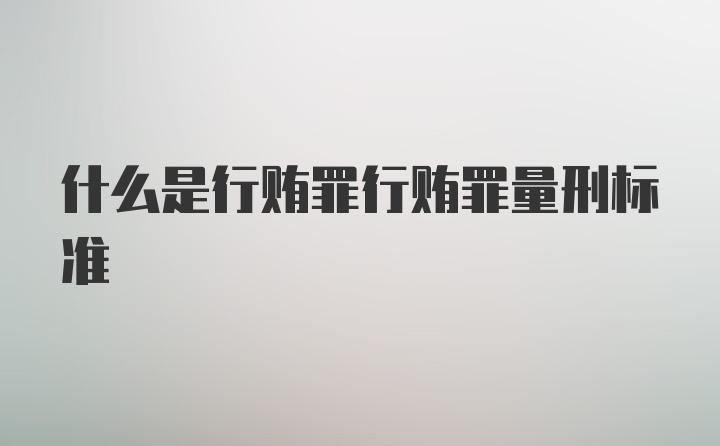 什么是行贿罪行贿罪量刑标准